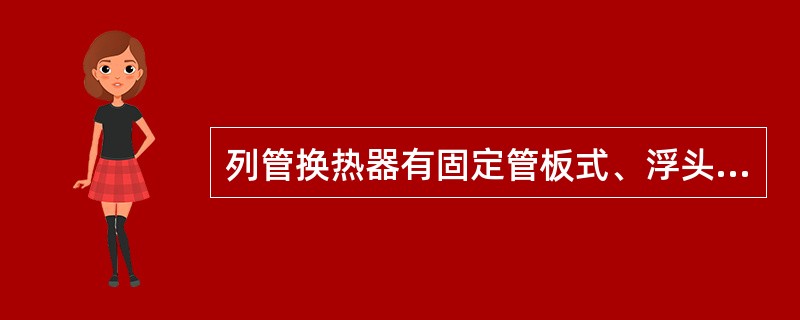 列管换热器有固定管板式、浮头...